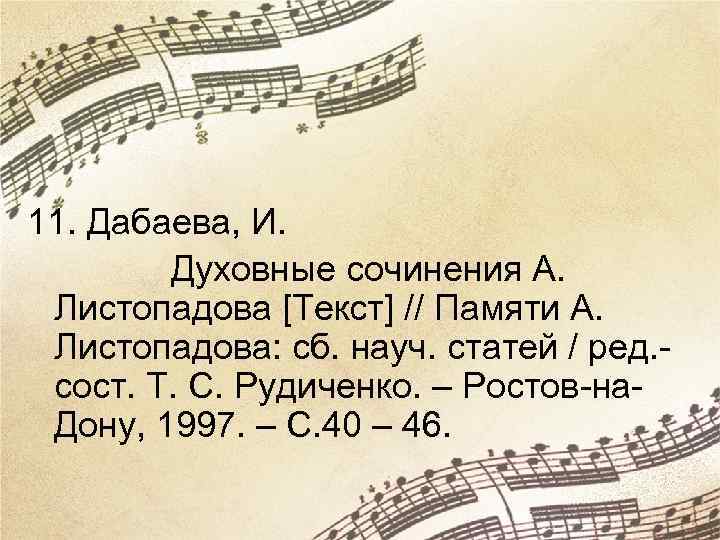 11. Дабаева, И.

Духовные сочинения А. Листопадова [Текст] // Памяти А. Листопадова: сб. науч. статей / ред.-сост. Т. С. Рудиченко. – Ростов-на-Дону, 1997. – С.40 – 46.